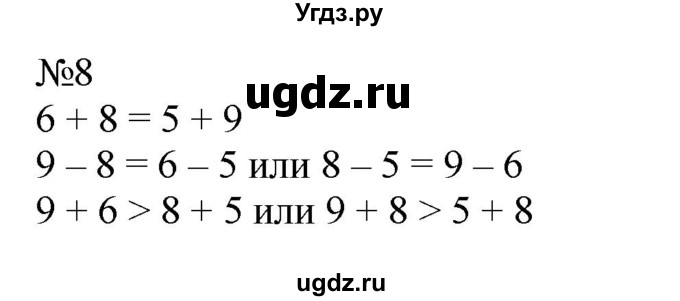 Угдз.ру

№8

ugdz.ru

$6 + 8 = 5 + 9$

$9 - 8 = 6 - 5$ или $8 - 5 = 9 - 6$

$9 + 6 > 8 + 5$ или $9 + 8 > 5 + 8$

ugdz.ru